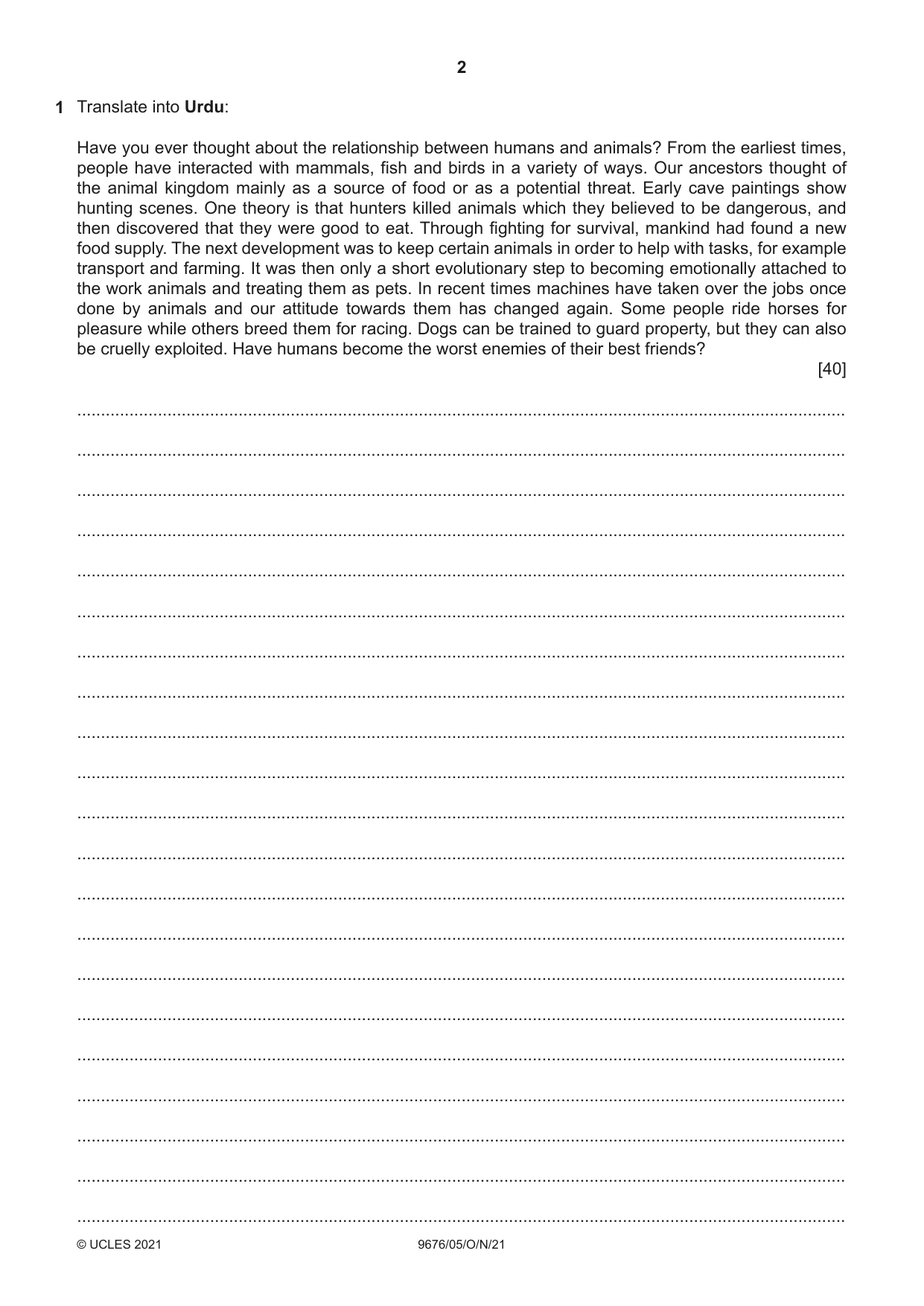 2

1 Translate into Urdu:

Have you ever thought about the relationship between humans and animals? From the earliest times, people have interacted with mammals, fish and birds in a variety of ways. Our ancestors thought of the animal kingdom mainly as a source of food or as a potential threat. Early cave paintings show hunting scenes. One theory is that hunters killed animals which they believed to be dangerous, and then discovered that they were good to eat. Through fighting for survival, mankind had found a new food supply. The next development was to keep certain animals in order to help with tasks, for example transport and farming. It was then only a short evolutionary step to becoming emotionally attached to the work animals and treating them as pets. In recent times machines have taken over the jobs once done by animals and our attitude towards them has changed again. Some people ride horses for pleasure while others breed them for racing. Dogs can be trained to guard property, but they can also be cruelly exploited. Have humans become the worst enemies of their best friends?

[40]

____

____

____

____

____

____

____

____

____

____

____

____

____

____

____

____

____

____

____

____

____

© UCLES 2021 9676/05/O/N/21